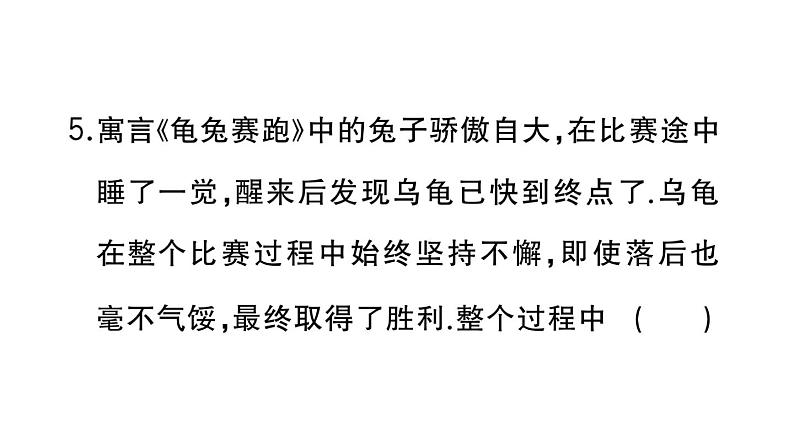 5.寓言《龟兔赛跑》中的兔子骄傲自大,在比赛途中睡了一觉,醒来后发现乌龟已快到终点了.乌龟在整个比赛过程中始终坚持不懈,即使落后也毫不气馁,最终取得了胜利.整个过程中 ( )